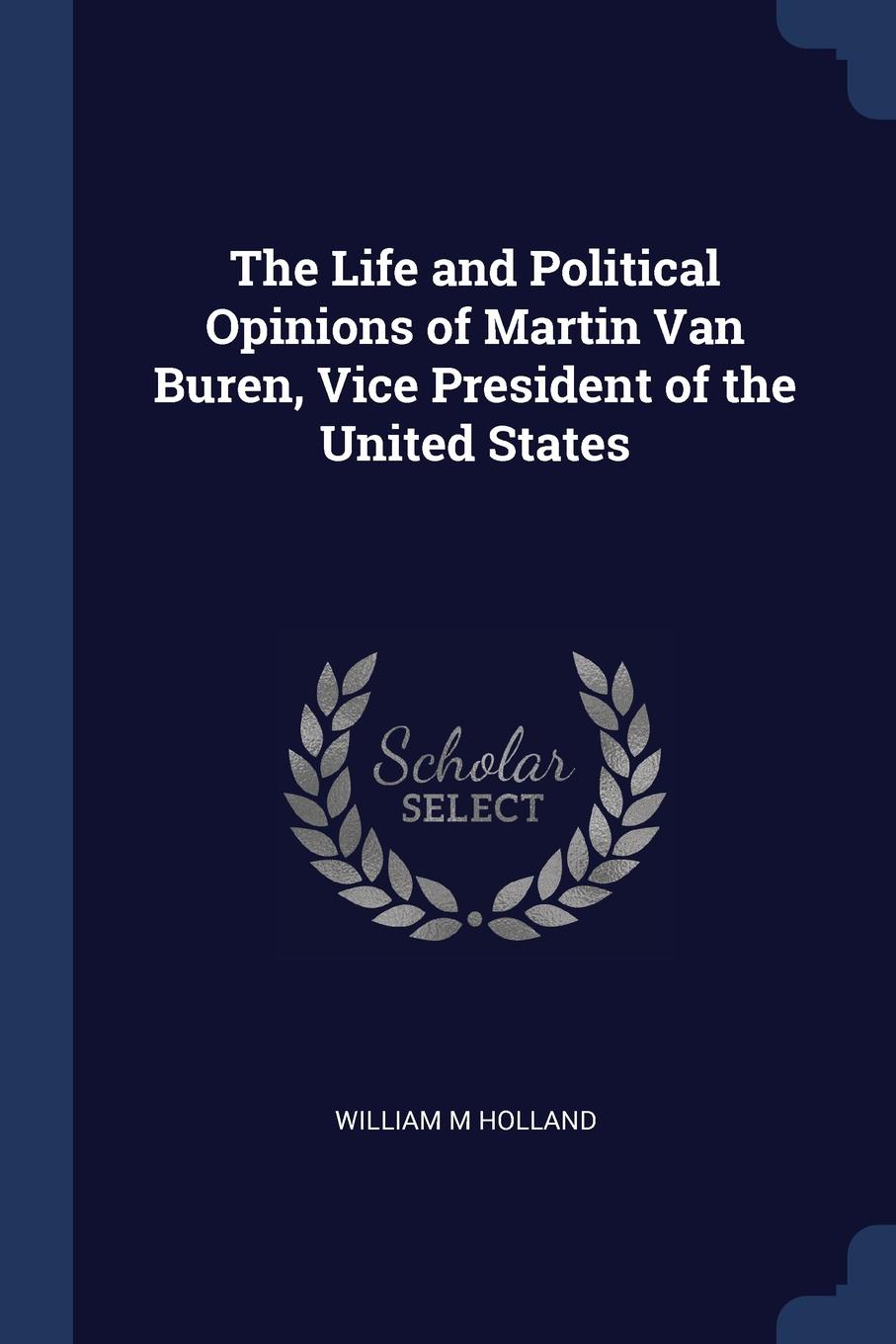 The Life and Political Opinions of Martin Van Buren, Vice President of the United States

Scholar SELECT

WILLIAM M HOLLAND